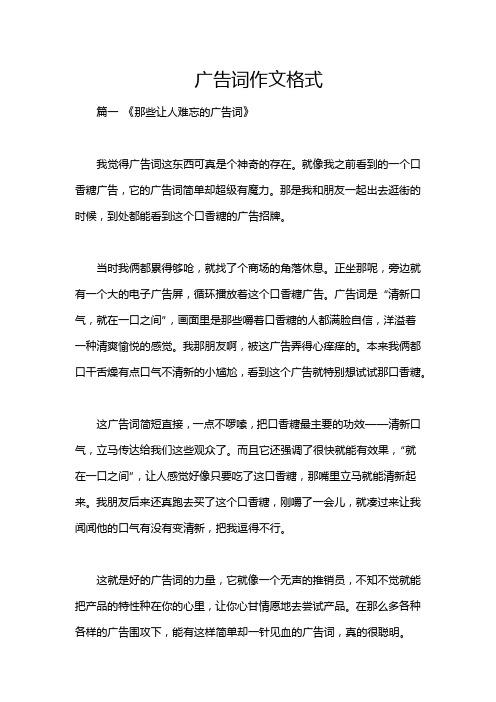 广告词作文格式

篇一 《那些让人难忘的广告词》

我觉得广告词这东西可真是个神奇的存在。就像我之前看到的一个口香糖广告，它的广告词简单却超级有魔力。那是我和朋友一起出去逛街的时候，到处都能看到这个口香糖的广告招牌。

当时我俩都累得够呛，就找了个商场的角落休息。正坐那呢，旁边就有一个大的电子广告屏，循环播放着这个口香糖广告。广告词是“清新口气，就在一口之间”，画面里是那些嚼着口香糖的人都满脸自信，洋溢着一种清爽愉悦的感觉。我那朋友啊，被这广告弄得心痒痒的。本来我俩都口干舌燥有点口气不清新的小尴尬，看到这个广告就特别想试试那口香糖。

这广告词简短直接，一点不啰嗦，把口香糖最主要的功效——清新口气，立马传达给我们这些观众了。而且它还强调了很快就能有效果，“就在一口之间”，让人感觉好像只要吃了这口香糖，那嘴里立马就能清新起来。我朋友后来还真跑去买了这个口香糖，刚嚼了一会儿，就凑过来让我闻闻他的口气有没有变清新，把我逗得不行。

这就是好的广告词的力量，它就像一个无声的推销员，不知不觉就能把产品的特性种在你的心里，让你心甘情愿地去尝试产品。在那么多各种各样的广告围攻下，能有这样简单却一针见血的广告词，真的很聪明。